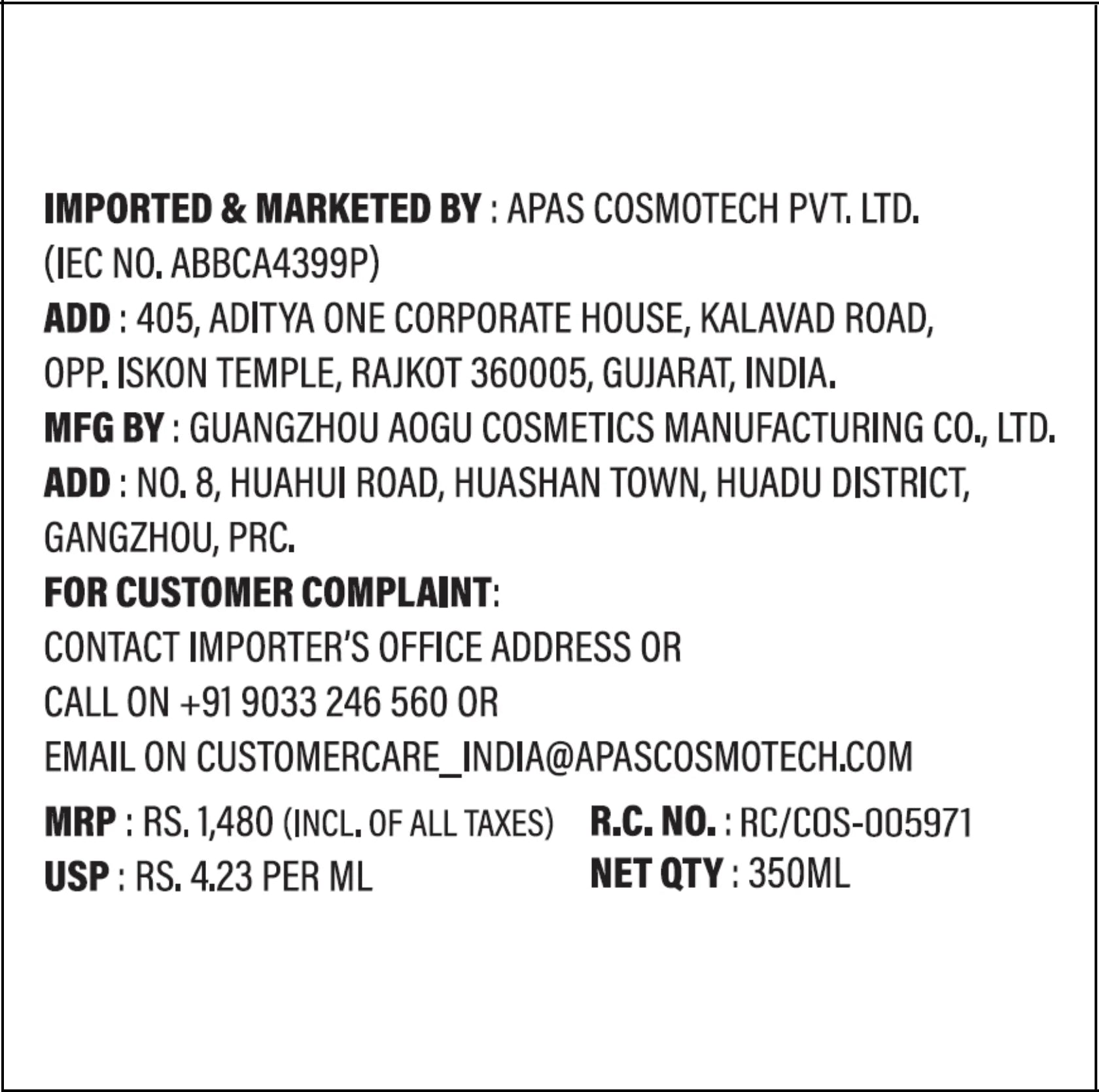 IMPORTED & MARKETED BY : APAS COSMOTECH PVT. LTD.
(IEC NO. ABBCA4399P)
ADD : 405, ADITYA ONE CORPORATE HOUSE, KALAVAD ROAD, OPP. ISKON TEMPLE, RAJKOT 360005, GUJARAT, INDIA.
MFG BY : GUANGZHOU AOGU COSMETICS MANUFACTURING CO., LTD.
ADD : NO. 8, HUAHUI ROAD, HUASHAN TOWN, HUADU DISTRICT, GANGZHOU, PRC.
FOR CUSTOMER COMPLAINT:
CONTACT IMPORTER'S OFFICE ADDRESS OR
CALL ON +91 9033 246 560 OR
EMAIL ON CUSTOMERCARE_INDIA@APASCOSMOTECH.COM

MRP : RS. 1,480 (INCL. OF ALL TAXES)
USP : RS. 4.23 PER ML

R.C. NO. : RC/COS-005971
NET QTY : 350ML